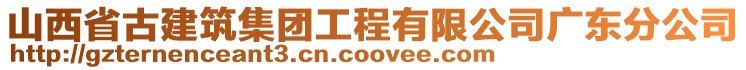 山西省古建筑集团工程有限公司广东分公司
http://gzternenceant3.cn.coovee.com